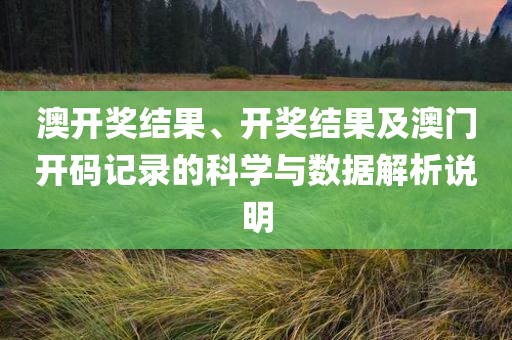 澳开奖结果、开奖结果及澳门开码记录的科学与数据解析说明